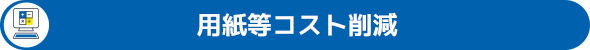 用紙等コスト削減